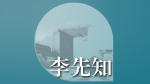 李先知